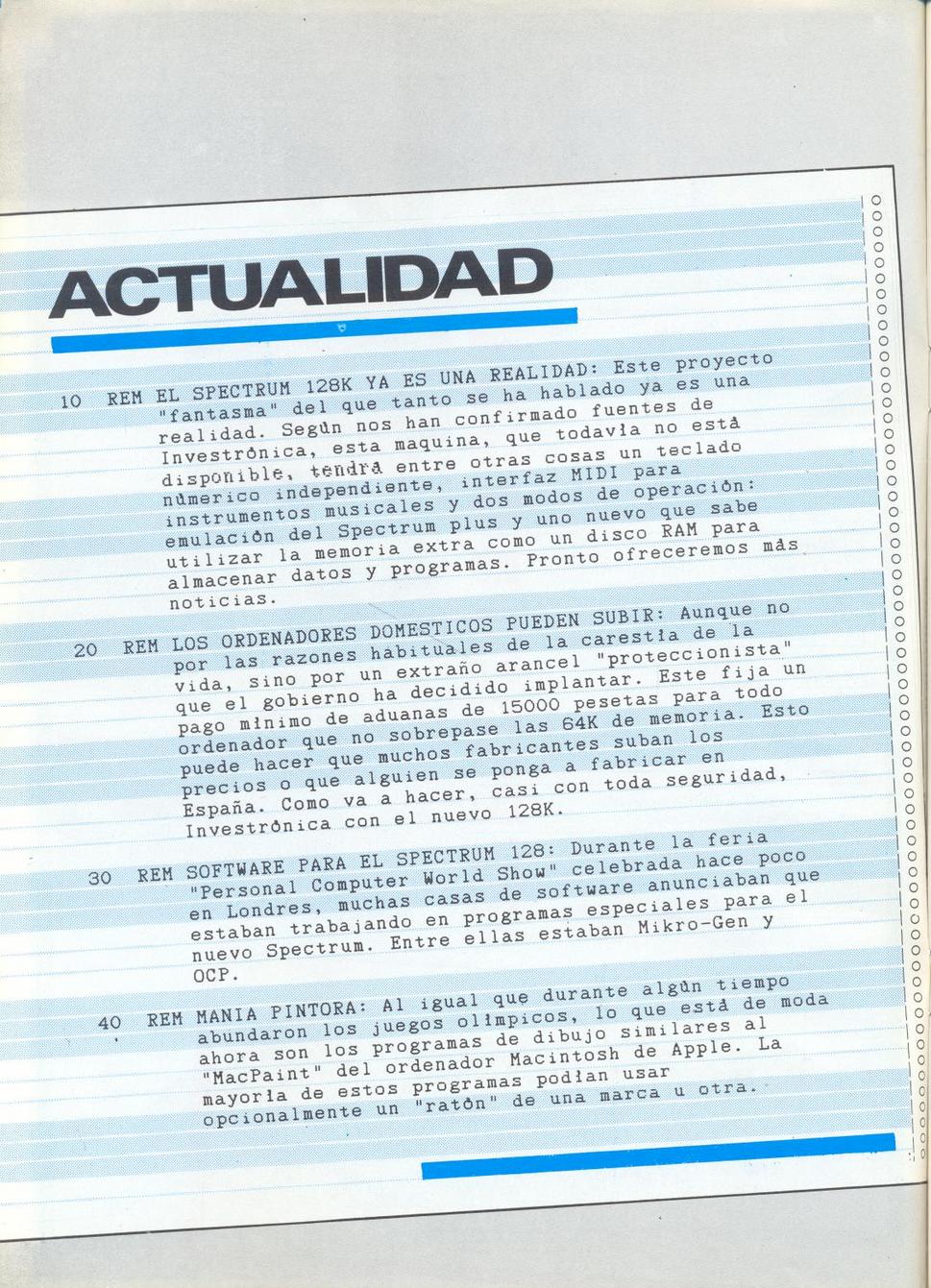 ACTUALIDAD

10 REM EL SPECTRUM 128K YA ES UNA REALIDAD: Este proyecto "fantasma" del que tanto se ha hablado ya es una realidad. Según nos han confirmado fuentes de Investrónica, esta maquina, que todavía no está disponible, tendrá entre otras cosas un teclado númerico independiente, interfaz MIDI para instrumentos musicales y dos modos de operación: emulación del Spectrum plus y uno nuevo que sabe utilizar la memoria extra como un disco RAM para almacenar datos y programas. Pronto ofreceremos más noticias.

20 REM LOS ORDENADORES DOMESTICOS PUEDEN SUBIR: Aunque no por las razones habituales de la carestía de la vida, sino por un extraño arancel "proteccionista" que el gobierno ha decidido implantar. Este fija un pago mínimo de aduanas de 15000 pesetas para todo ordenador que no sobrepase las 64K de memoria. Esto puede hacer que muchos fabricantes suban los precios o que alguien se ponga a fabricar en España. Como va a hacer, casi con toda seguridad, Investrónica con el nuevo 128K.

30 REM SOFTWARE PARA EL SPECTRUM 128: Durante la feria "Personal Computer World Show" celebrada hace poco en Londres, muchas casas de software anunciaban que estaban trabajando en programas especiales para el nuevo Spectrum. Entre ellas estaban Mikro-Gen y OCP.

40 REM MANIA PINTORA: Al igual que durante algún tiempo abundaron los juegos olímpicos, lo que está de moda ahora son los programas de dibujo similares al "MacPaint" del ordenador Macintosh de Apple. La mayoría de estos programas podían usar opcionalmente un "ratón" de una marca u otra.